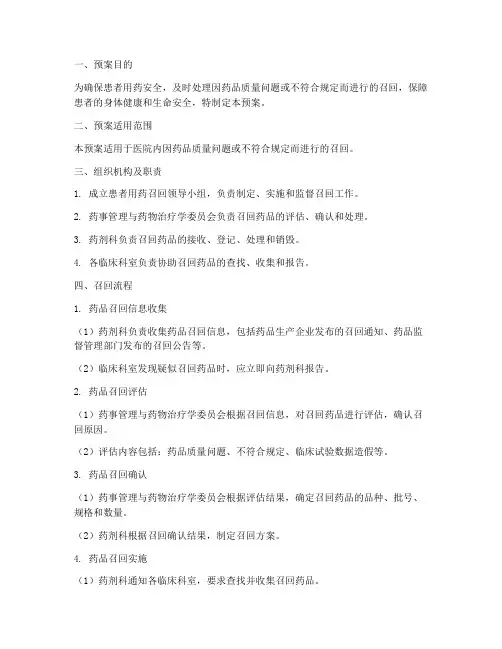 一、预案目的

为确保患者用药安全，及时处理因药品质量问题或不符合规定而进行的召回，保障患者的身体健康和生命安全，特制定本预案。

二、预案适用范围

本预案适用于医院内因药品质量问题或不符合规定而进行的召回。

三、组织机构及职责

1. 成立患者用药召回领导小组，负责制定、实施和监督召回工作。

2. 药事管理与药物治疗学委员会负责召回药品的评估、确认和处理。

3. 药剂科负责召回药品的接收、登记、处理和销毁。

4. 各临床科室负责协助召回药品的查找、收集和报告。

四、召回流程

1. 药品召回信息收集

（1）药剂科负责收集药品召回信息，包括药品生产企业发布的召回通知、药品监督管理部门发布的召回公告等。

（2）临床科室发现疑似召回药品时，应立即向药剂科报告。

2. 药品召回评估

（1）药事管理与药物治疗学委员会根据召回信息，对召回药品进行评估，确认召回原因。

（2）评估内容包括：药品质量问题、不符合规定、临床试验数据造假等。

3. 药品召回确认

（1）药事管理与药物治疗学委员会根据评估结果，确定召回药品的品种、批号、规格和数量。

（2）药剂科根据召回确认结果，制定召回方案。

4. 药品召回实施

（1）药剂科通知各临床科室，要求查找并收集召回药品。